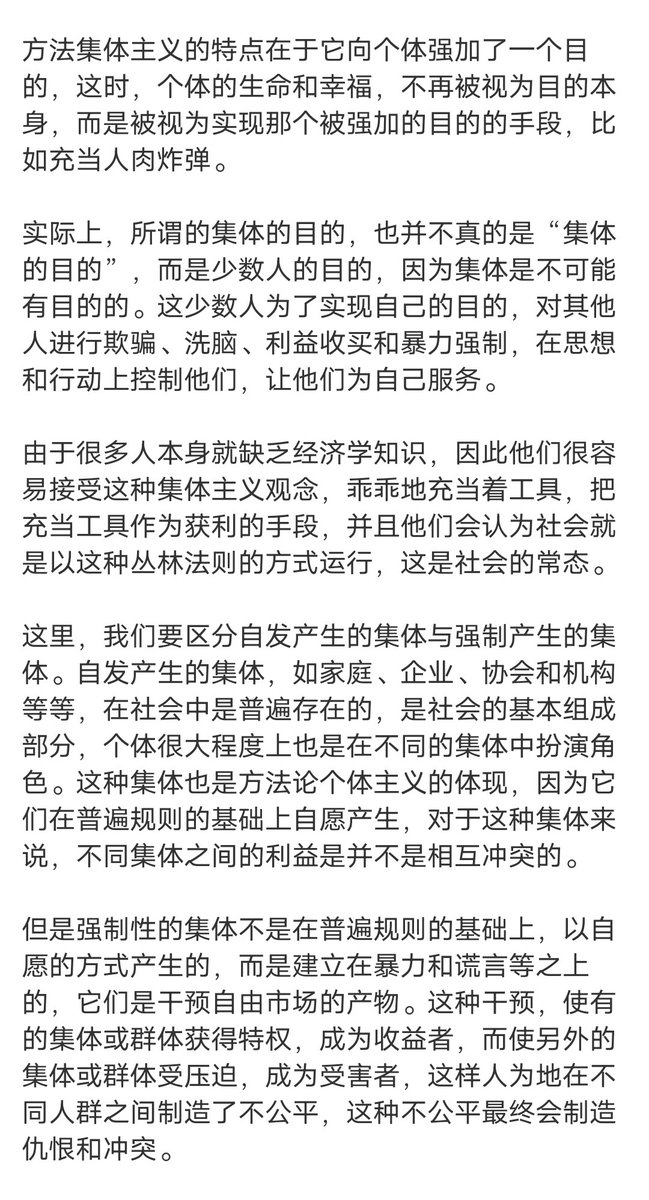 方法集体主义的特点在于它向个体强加了一个目的，这时，个体的生命和幸福，不再被视为目的本身，而是被视为实现那个被强加的目的的手段，比如充当人肉炸弹。

实际上，所谓的集体的目的，也并不真的是“集体的目的”，而是少数人的目的，因为集体是不可能有目的的。这少数人为了实现自己的目的，对其他人进行欺骗、洗脑、利益收买和暴力强制，在思想和行动上控制他们，让他们为自己服务。

由于很多人本身就缺乏经济学知识，因此他们很容易接受这种集体主义观念，乖乖地充当着工具，把充当工具作为获利的手段，并且他们会认为社会就是以这种丛林法则的方式运行，这是社会的常态。

这里，我们要区分自发产生的集体与强制产生的集体。自发产生的集体，如家庭、企业、协会和机构等等，在社会中是普遍存在的，是社会的基本组成部分，个体很大程度上也是在不同的集体中扮演角色。这种集体也是方法论个体主义的体现，因为它们在普遍规则的基础上自愿产生，对于这种集体来说，不同集体之间的利益是并不是相互冲突的。

但是强制性的集体不是在普遍规则的基础上，以自愿的方式产生的，而是建立在暴力和谎言等之上的，它们是干预自由市场的产物。这种干预，使有的集体或群体获得特权，成为收益者，而使另外的集体或群体受压迫，成为受害者，这样人为地在不同人群之间制造了不公平，这种不公平最终会制造仇恨和冲突。